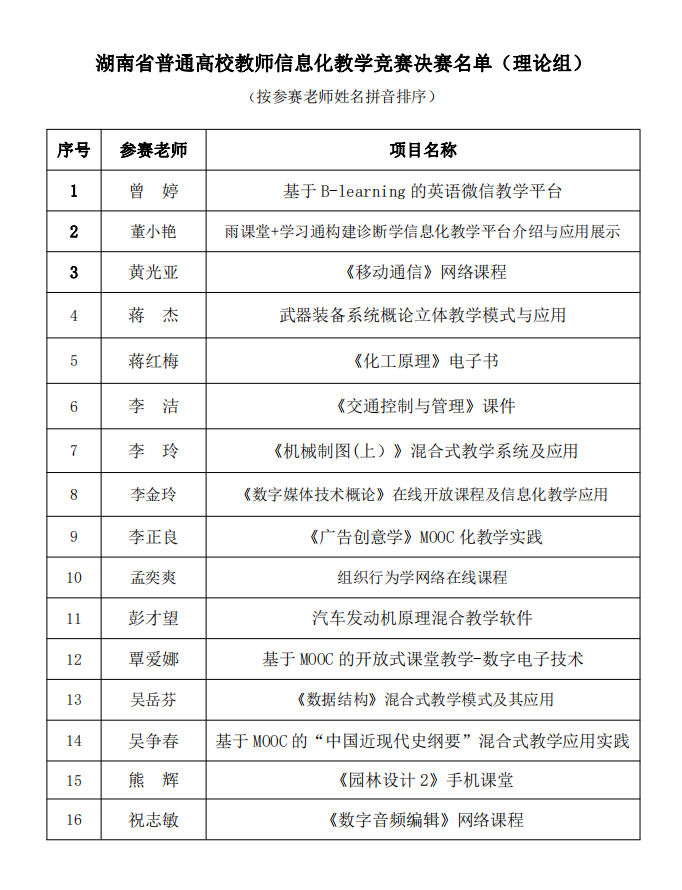 湖南省普通高校教师信息化教学竞赛决赛名单（理论组）

（按参赛老师姓名拼音排序）

| 序号 | 参赛老师 | 项目名称 |
|---|---|---|
| 1 | 曾 婷 | 基于 B-learning 的英语微信教学平台 |
| 2 | 董小艳 | 雨课堂+学习通构建诊断学信息化教学平台介绍与应用展示 |
| 3 | 黄光亚 | 《移动通信》网络课程 |
| 4 | 蒋 杰 | 武器装备系统概论立体教学模式与应用 |
| 5 | 蒋红梅 | 《化工原理》电子书 |
| 6 | 李 洁 | 《交通控制与管理》课件 |
| 7 | 李 玲 | 《机械制图（上）》混合式教学系统及应用 |
| 8 | 李金玲 | 《数字媒体技术概论》在线开放课程及信息化教学应用 |
| 9 | 李正良 | 《广告创意学》MOOC 化教学实践 |
| 10 | 孟奕爽 | 组织行为学网络在线课程 |
| 11 | 彭才望 | 汽车发动机原理混合教学软件 |
| 12 | 覃爱娜 | 基于 MOOC 的开放式课堂教学-数字电子技术 |
| 13 | 吴岳芬 | 《数据结构》混合式教学模式及其应用 |
| 14 | 吴争春 | 基于 MOOC 的“中国近现代史纲要”混合式教学应用实践 |
| 15 | 熊 辉 | 《园林设计 2》手机课堂 |
| 16 | 祝志敏 | 《数字音频编辑》网络课程 |